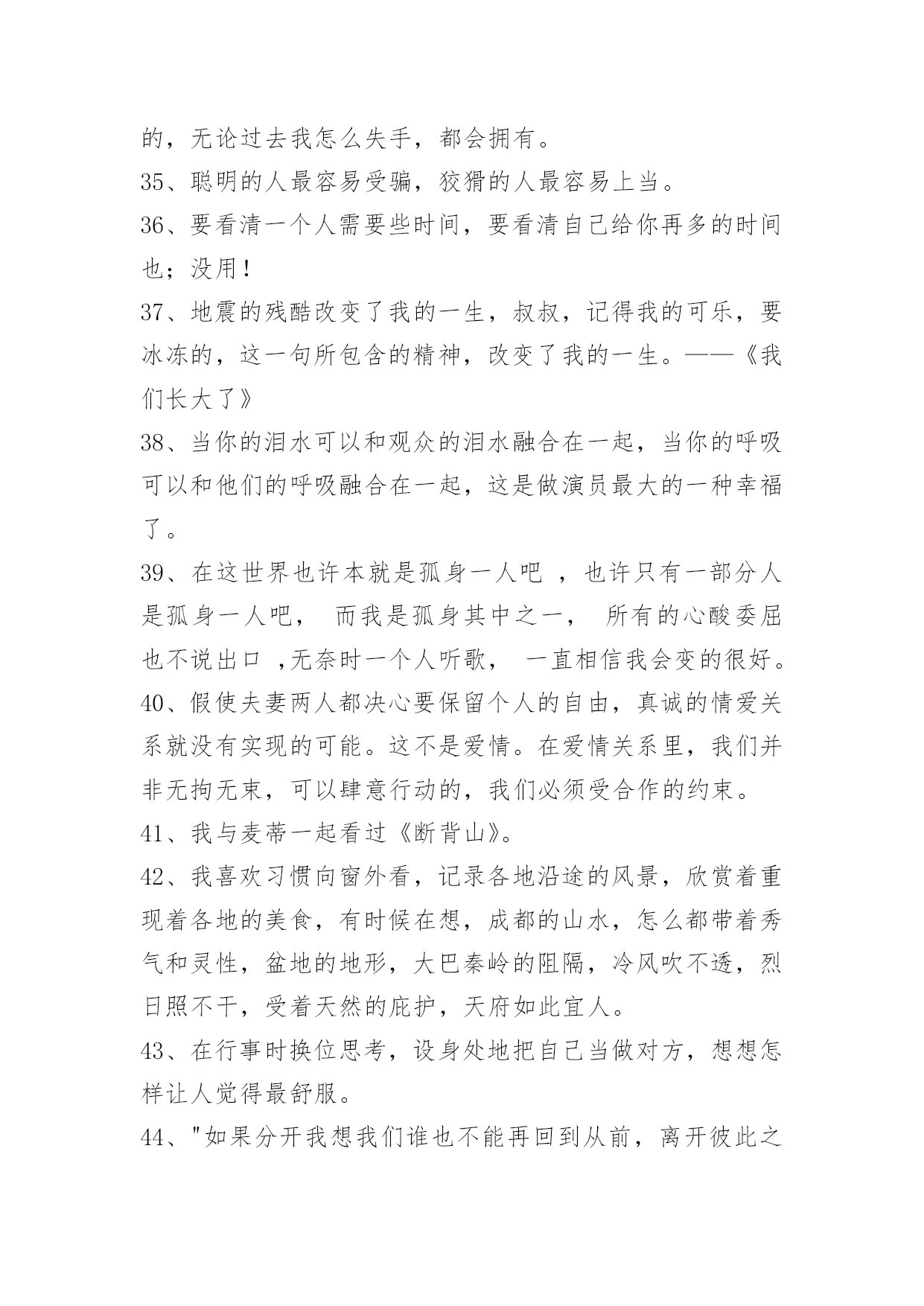 的，无论过去我怎么失手，都会拥有。

35、聪明的人最容易受骗，狡猾的人最容易上当。

36、要看清一个人需要些时间，要看清自己给你再多的时间也；没用！

37、地震的残酷改变了我的一生，叔叔，记得我的可乐，要冰冻的，这一句所包含的精神，改变了我的一生。——《我们长大了》

38、当你的泪水可以和观众的泪水融合在一起，当你的呼吸可以和他们的呼吸融合在一起，这是做演员最大的一种幸福了。

39、在这世界也许本就是孤身一人吧 ，也许只有一部分人是孤身一人吧， 而我是孤身其中之一， 所有的心酸委屈也不说出口 ,无奈时一个人听歌， 一直相信我会变的很好。

40、假使夫妻两人都决心要保留个人的自由，真诚的情爱关系就没有实现的可能。这不是爱情。在爱情关系里，我们并非无拘无束，可以肆意行动的，我们必须受合作的约束。

41、我与麦蒂一起看过《断背山》。

42、我喜欢习惯向窗外看，记录各地沿途的风景，欣赏着重现着各地的美食，有时候在想，成都的山水，怎么都带着秀气和灵性，盆地的地形，大巴秦岭的阻隔，冷风吹不透，烈日照不干，受着天然的庇护，天府如此宜人。

43、在行事时换位思考，设身处地把自己当做对方，想想怎样让人觉得最舒服。

44、"如果分开我想我们谁也不能再回到从前，离开彼此之